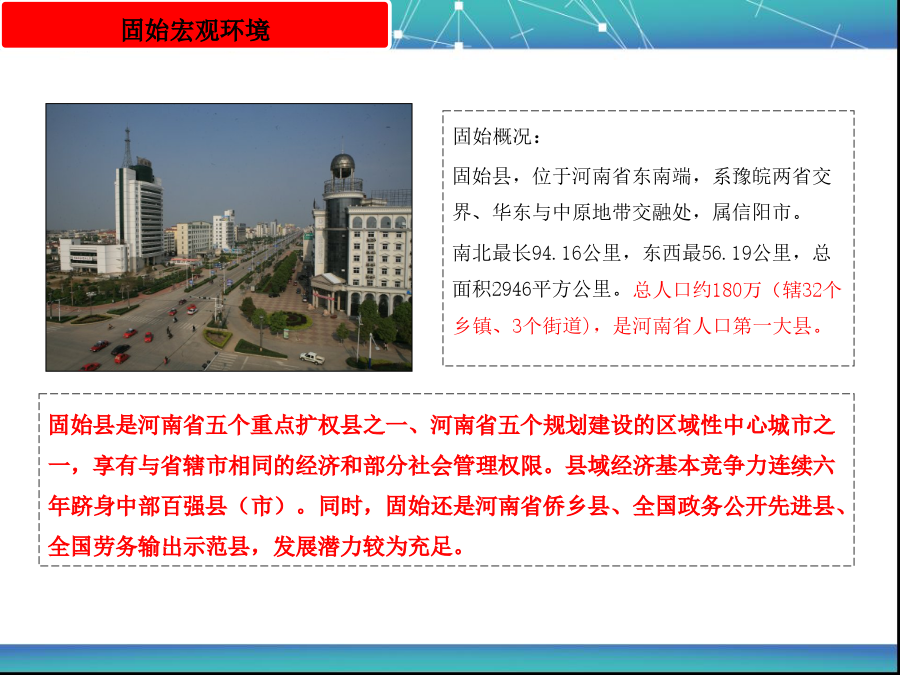 固始宏观环境

固始概况：

固始县，位于河南省东南端，系豫皖两省交界、华东与中原地带交融处，属信阳市。

南北最长94.16公里，东西最56.19公里，总面积2946平方公里。总人口约180万（辖32个乡镇、3个街道），是河南省人口第一大县。

固始县是河南省五个重点扩权县之一、河南省五个规划建设的区域性中心城市之一，享有与省辖市相同的经济和部分社会管理权限。县域经济基本竞争力连续六年跻身中部百强县（市）。同时，固始还是河南省侨乡县、全国政务公开先进县、全国劳务输出示范县，发展潜力较为充足。